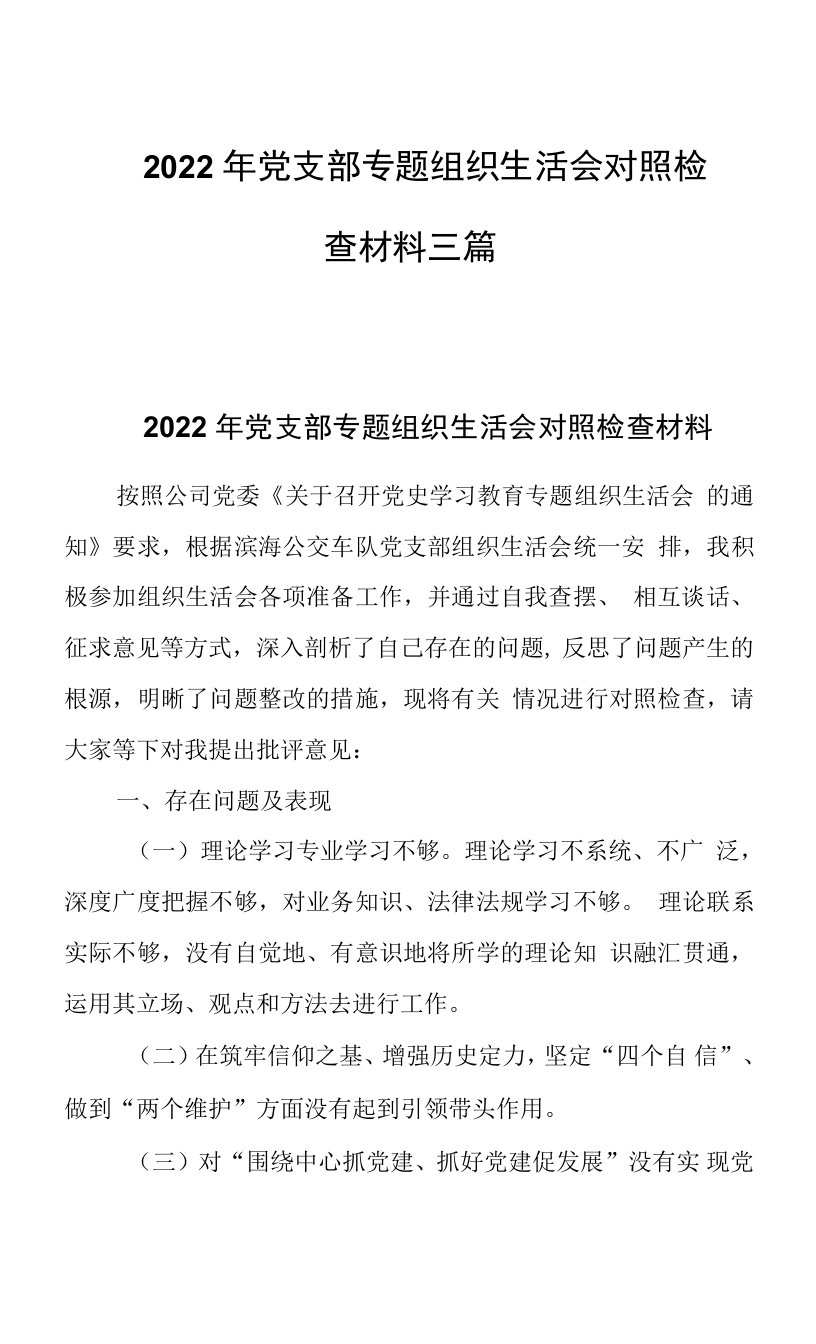 2022年党支部专题组织生活会对照检查材料三篇

2022年党支部专题组织生活会对照检查材料

按照公司党委《关于召开党史学习教育专题组织生活会 的通知》要求，根据滨海公交车队党支部组织生活会统一安 排，我积极参加组织生活会各项准备工作，并通过自我查摆、 相互谈话、征求意见等方式，深入剖析了自己存在的问题, 反思了问题产生的根源，明晰了问题整改的措施，现将有关 情况进行对照检查，请大家等下对我提出批评意见：

一、存在问题及表现

（一）理论学习专业学习不够。理论学习不系统、不广 泛，深度广度把握不够，对业务知识、法律法规学习不够。 理论联系实际不够，没有自觉地、有意识地将所学的理论知 识融汇贯通，运用其立场、观点和方法去进行工作。

（二）在筑牢信仰之基、增强历史定力，坚定“四个自 信”、做到“两个维护”方面没有起到引领带头作用。

（三）对“围绕中心抓党建、抓好党建促发展”没有实 现党